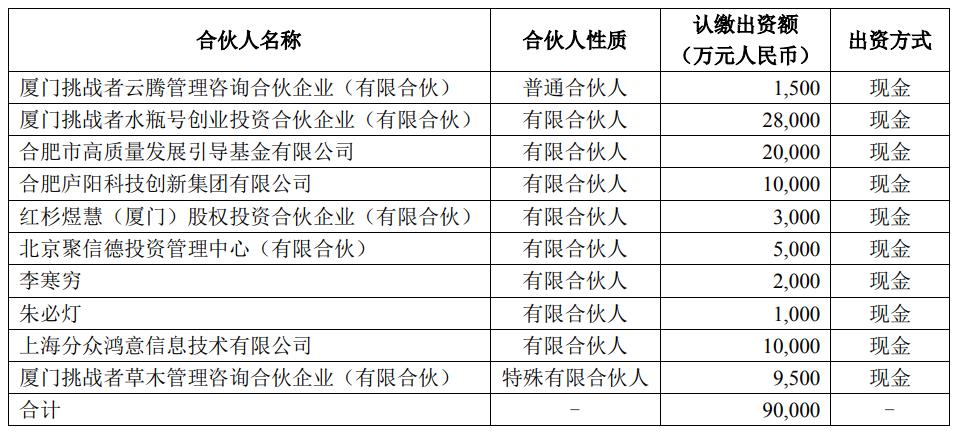 | 合伙人名称 | 合伙人性质 | 认缴出资额（万元人民币） | 出资方式 |
|---|---|---|---|
| 厦门挑战者云腾管理咨询合伙企业（有限合伙） | 普通合伙人 | 1,500 | 现金 |
| 厦门挑战者水瓶号创业投资合伙企业（有限合伙） | 有限合伙人 | 28,000 | 现金 |
| 合肥市高质量发展引导基金有限公司 | 有限合伙人 | 20,000 | 现金 |
| 合肥庐阳科技创新集团有限公司 | 有限合伙人 | 10,000 | 现金 |
| 红杉煜慧（厦门）股权投资合伙企业（有限合伙） | 有限合伙人 | 3,000 | 现金 |
| 北京聚信德投资管理中心（有限合伙） | 有限合伙人 | 5,000 | 现金 |
| 李寒穷 | 有限合伙人 | 2,000 | 现金 |
| 朱必灯 | 有限合伙人 | 1,000 | 现金 |
| 上海分众鸿意信息技术有限公司 | 有限合伙人 | 10,000 | 现金 |
| 厦门挑战者草木管理咨询合伙企业（有限合伙） | 特殊有限合伙人 | 9,500 | 现金 |
| 合计 | - | 90,000 | - |